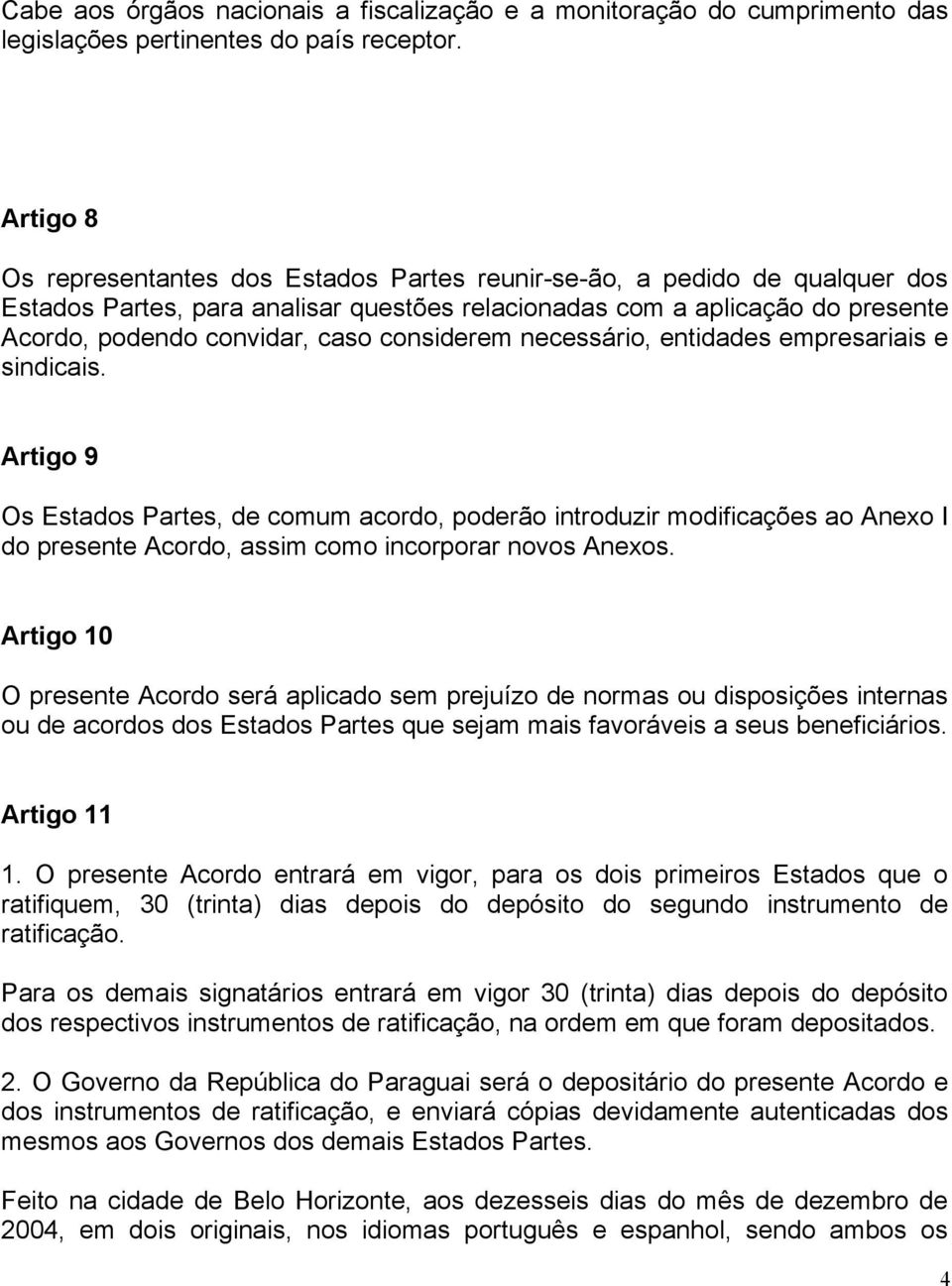 Cabe aos órgãos nacionais a fiscalização e a monitoração do cumprimento das legislações pertinentes do país receptor.

Artigo 8

Os representantes dos Estados Partes reunir-se-ão, a pedido de qualquer dos Estados Partes, para analisar questões relacionadas com a aplicação do presente Acordo, podendo convidar, caso considerem necessário, entidades empresariais e sindicais.

Artigo 9

Os Estados Partes, de comum acordo, poderão introduzir modificações ao Anexo I do presente Acordo, assim como incorporar novos Anexos.

Artigo 10

O presente Acordo será aplicado sem prejuízo de normas ou disposições internas ou de acordos dos Estados Partes que sejam mais favoráveis a seus beneficiários.

Artigo 11

1. O presente Acordo entrará em vigor, para os dois primeiros Estados que o ratifiquem, 30 (trinta) dias depois do depósito do segundo instrumento de ratificação.

Para os demais signatários entrará em vigor 30 (trinta) dias depois do depósito dos respectivos instrumentos de ratificação, na ordem em que foram depositados.

2. O Governo da República do Paraguai será o depositário do presente Acordo e dos instrumentos de ratificação, e enviará cópias devidamente autenticadas dos mesmos aos Governos dos demais Estados Partes.

Feito na cidade de Belo Horizonte, aos dezesseis dias do mês de dezembro de 2004, em dois originais, nos idiomas português e espanhol, sendo ambos os

4